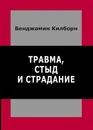 Бенджамин Килборн

ТРАВМА, СТЫД И СТРАДАНИЕ